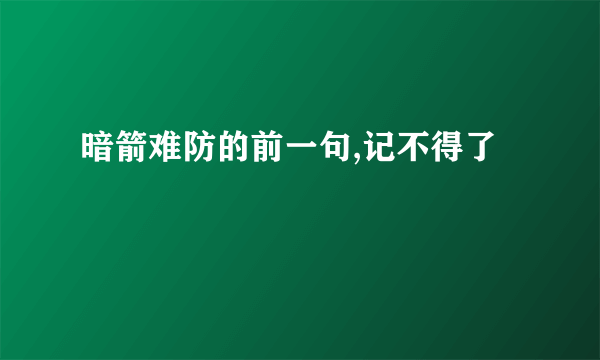 暗箭难防的前一句,记不得了